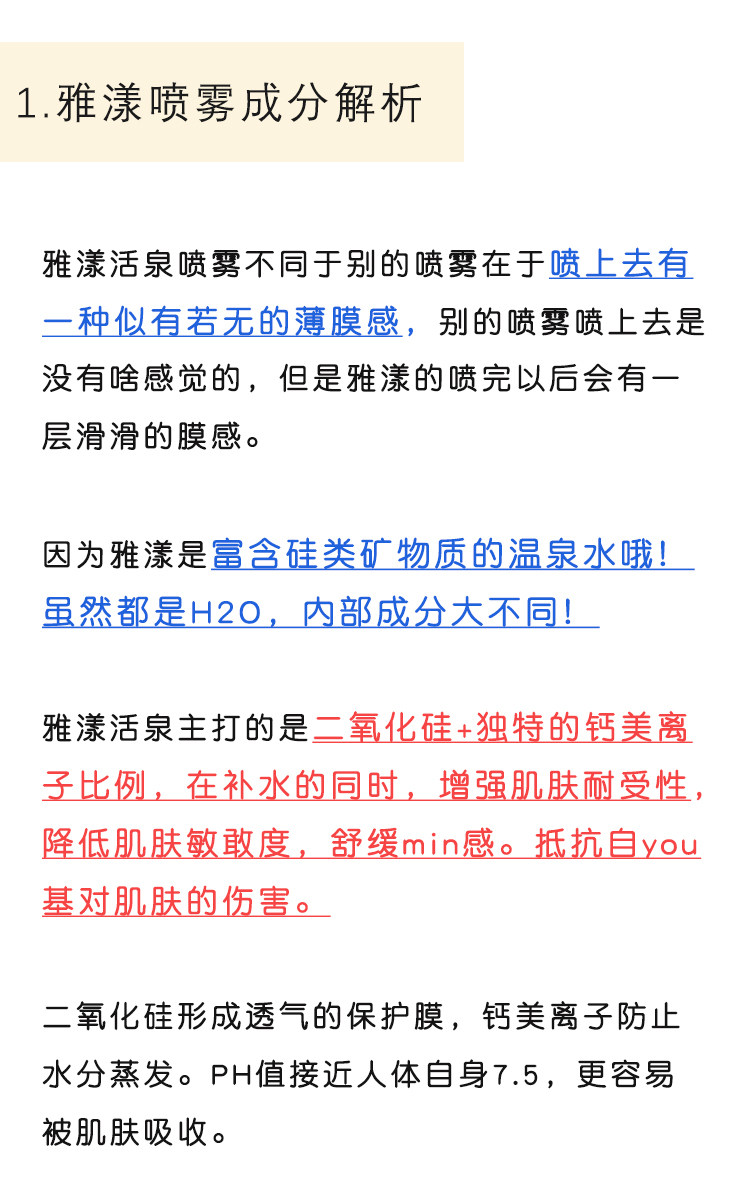 1.雅漾喷雾成分解析

雅漾活泉喷雾不同于别的喷雾在于喷上去有一种似有若无的薄膜感，别的喷雾喷上去是没有啥感觉的，但是雅漾的喷完以后会有一层滑滑的膜感。

因为雅漾是富含硅类矿物质的温泉水哦！虽然都是H2O，内部成分大不同！

雅漾活泉主打的是二氧化硅+独特的钙美离子比例，在补水的同时，增强肌肤耐受性，降低肌肤敏敢度，舒缓min感。抵抗自you基对肌肤的伤害。

二氧化硅形成透气的保护膜，钙美离子防止水分蒸发。PH值接近人体自身7.5，更容易被肌肤吸收。